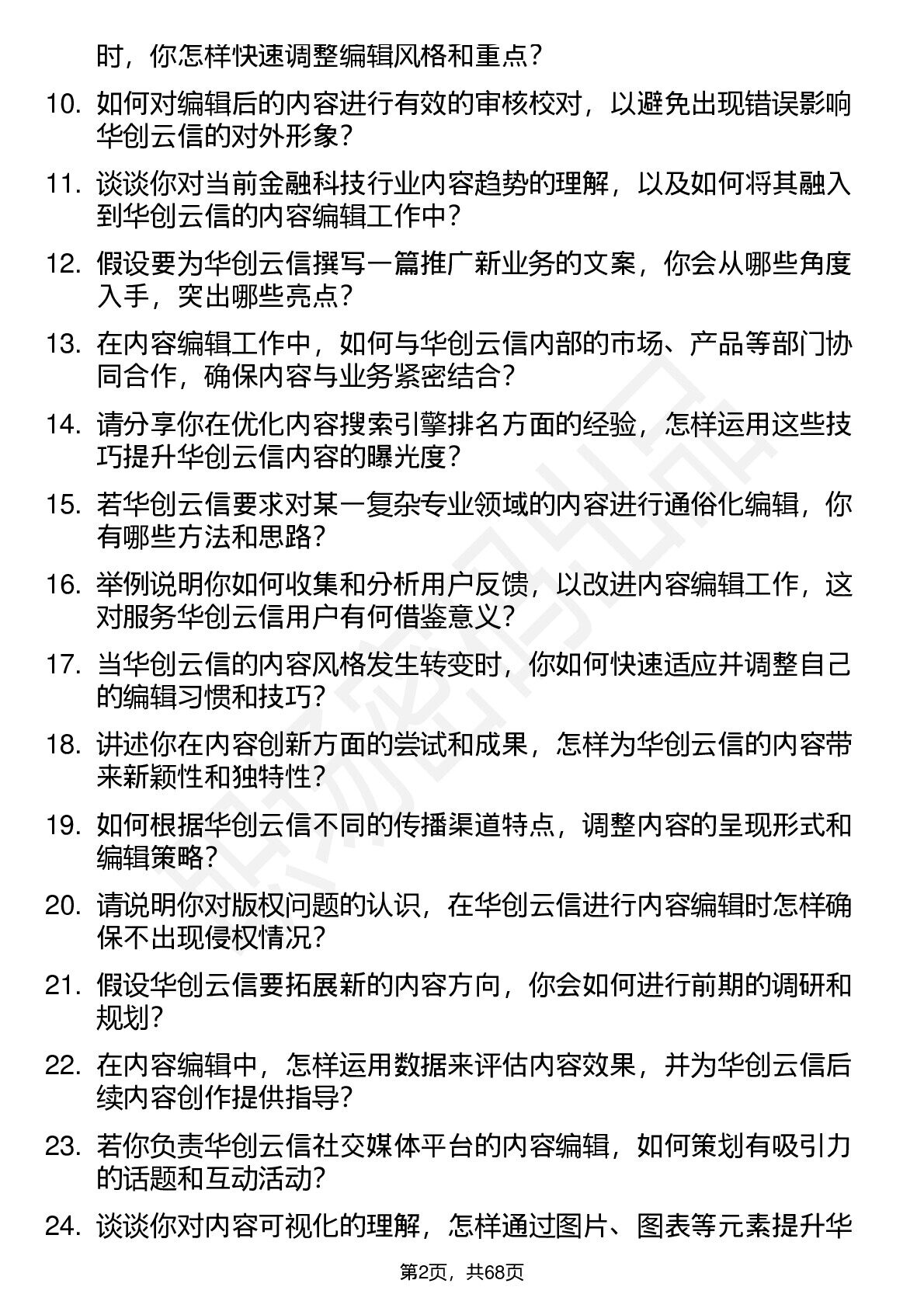 时，你怎样快速调整编辑风格和重点？

10. 如何对编辑后的内容进行有效的审核校对，以避免出现错误影响华创云信的对外形象？

11. 谈谈你对当前金融科技行业内容趋势的理解，以及如何将其融入到华创云信的内容编辑工作中？

12. 假设要为华创云信撰写一篇推广新业务的文案，你会从哪些角度入手，突出哪些亮点？

13. 在内容编辑工作中，如何与华创云信内部的市场、产品等部门协同合作，确保内容与业务紧密结合？

14. 请分享你在优化内容搜索引擎排名方面的经验，怎样运用这些技巧提升华创云信内容的曝光度？

15. 若华创云信要求对某一复杂专业领域的内容进行通俗化编辑，你有哪些方法和思路？

16. 举例说明你如何收集和分析用户反馈，以改进内容编辑工作，这对服务华创云信用户有何借鉴意义？

17. 当华创云信的内容风格发生转变时，你如何快速适应并调整自己的编辑习惯和技巧？

18. 讲述你在内容创新方面的尝试和成果，怎样为华创云信的内容带来新颖性和独特性？

19. 如何根据华创云信不同的传播渠道特点，调整内容的呈现形式和编辑策略？

20. 请说明你对版权问题的认识，在华创云信进行内容编辑时怎样确保不出现侵权情况？

21. 假设华创云信要拓展新的内容方向，你会如何进行前期的调研和规划？

22. 在内容编辑中，怎样运用数据来评估内容效果，并为华创云信后续内容创作提供指导？

23. 若你负责华创云信社交媒体平台的内容编辑，如何策划有吸引力的话题和互动活动？

24. 谈谈你对内容可视化的理解，怎样通过图片、图表等元素提升华

第2页，共68页